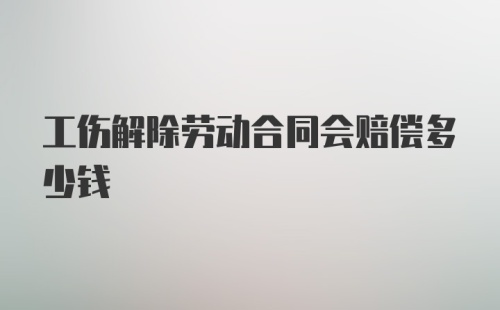 工伤解除劳动合同会赔偿多少钱